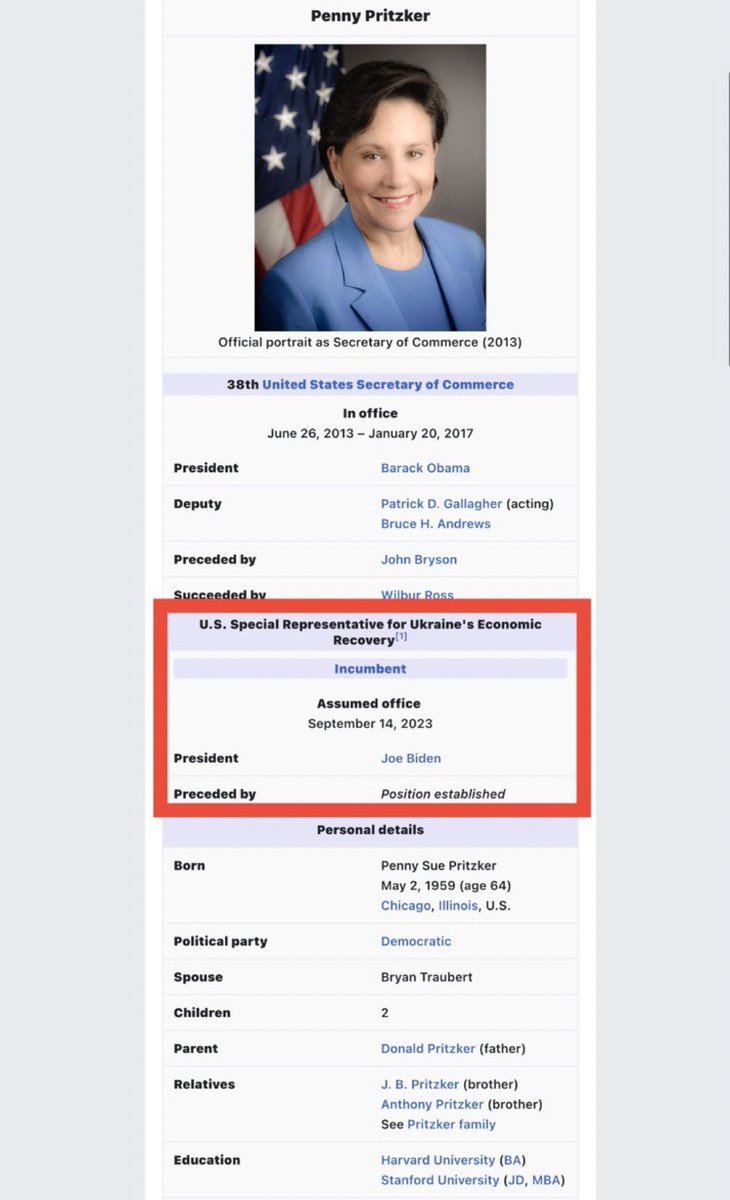 Penny Pritzker

Official portrait as Secretary of Commerce (2013)

38th United States Secretary of Commerce

In office
June 26, 2013 – January 20, 2017

| | |
|---|---|
| President | Barack Obama |
| Deputy | Patrick D. Gallagher (acting) Bruce H. Andrews |
| Preceded by | John Bryson |
| Succeeded by | Wilbur Ross |

U.S. Special Representative for Ukraine's Economic Recovery[1]

Incumbent

Assumed office
September 14, 2023

| | |
|---|---|
| President | Joe Biden |
| Preceded by | Position established |

Personal details

| | |
|---|---|
| Born | Penny Sue Pritzker May 2, 1959 (age 64) Chicago, Illinois, U.S. |
| Political party | Democratic |
| Spouse | Bryan Traubert |
| Children | 2 |
| Parent | Donald Pritzker (father) |
| Relatives | J. B. Pritzker (brother) Anthony Pritzker (brother) See Pritzker family |
| Education | Harvard University (BA) Stanford University (JD, MBA) |